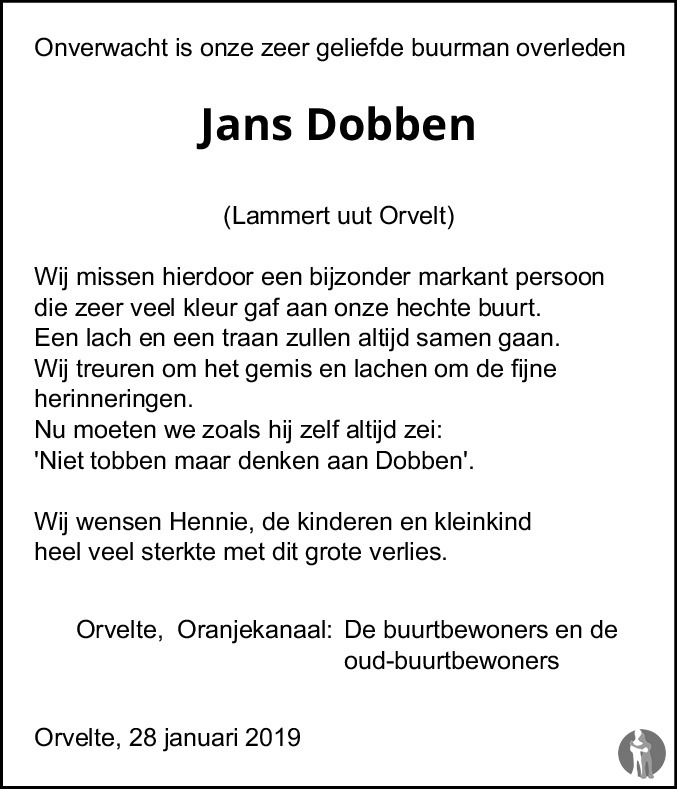 Onverwacht is onze zeer geliefde buurman overleden

Jans Dobben

(Lammert uut Orvelt)

Wij missen hierdoor een bijzonder markant persoon die zeer veel kleur gaf aan onze hechte buurt.
Een lach en een traan zullen altijd samen gaan.
Wij treuren om het gemis en lachen om de fijne herinneringen.
Nu moeten we zoals hij zelf altijd zei:
'Niet tobben maar denken aan Dobben'.

Wij wensen Hennie, de kinderen en kleinkind heel veel sterkte met dit grote verlies.

Orvelte, Oranjekanaal: De buurtbewoners en de oud-buurtbewoners

Orvelte, 28 januari 2019